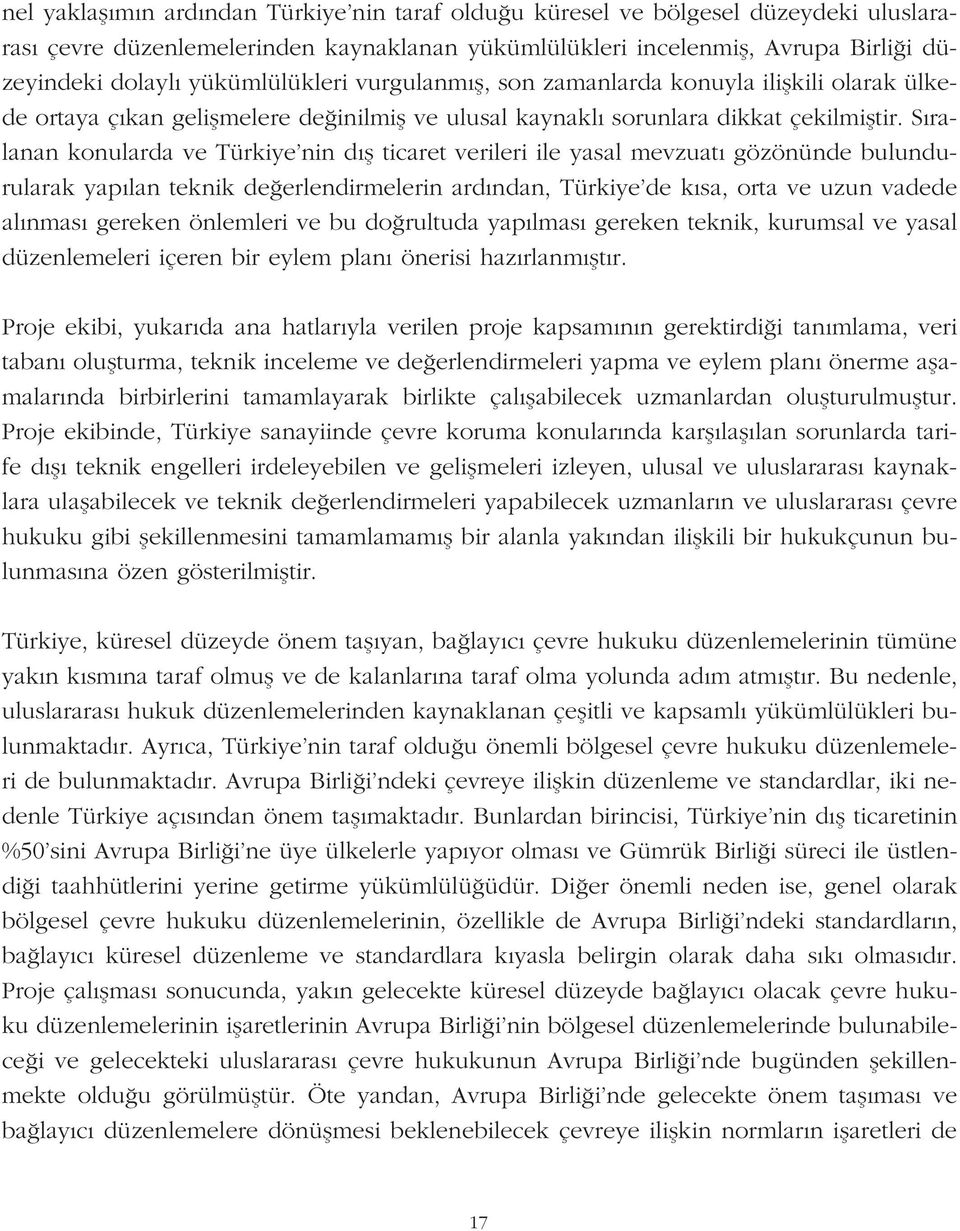 nel yaklaşımın ardından Türkiye'nin taraf olduğu küresel ve bölgesel düzeydeki uluslararası çevre düzenlemelerinden kaynaklanan yükümlülükleri incelenmiş, Avrupa Birliği düzeyindeki dolaylı yükümlülükleri vurgulanmış, son zamanlarda konuyla ilişkili olarak ülkede ortaya çıkan gelişmelere değinilmiş ve ulusal kaynaklı sorunlara dikkat çekilmiştir. Sıralanan konularda ve Türkiye'nin dış ticaret verileri ile yasal mevzuatı gözönünde bulundurularak yapılan teknik değerlendirmelerin ardından, Türkiye'de kısa, orta ve uzun vadede alınması gereken önlemleri ve bu doğrultuda yapılması gereken teknik, kurumsal ve yasal düzenlemeleri içeren bir eylem planı önerisi hazırlanmıştır.

Proje ekibi, yukarıda ana hatlarıyla verilen proje kapsamının gerektirdiği tanımlama, veri tabanı oluşturma, teknik inceleme ve değerlendirmeleri yapma ve eylem planı önerme aşamalarında birbirlerini tamamlayarak birlikte çalışabilecek uzmanlardan oluşturulmuştur. Proje ekibinde, Türkiye sanayiinde çevre koruma konularında karşılaşılan sorunlarda tarife dışı teknik engelleri irdeleyebilen ve gelişmeleri izleyen, ulusal ve uluslararası kaynaklara ulaşabilecek ve teknik değerlendirmeleri yapabilecek uzmanların ve uluslararası çevre hukuku gibi şekillenmesini tamamlamamış bir alanla yakından ilişkili bir hukukçunun bulunmasına özen gösterilmiştir.

Türkiye, küresel düzeyde önem taşıyan, bağlayıcı çevre hukuku düzenlemelerinin tümüne yakın kısmına taraf olmuş ve de kalanlarına taraf olma yolunda adım atmıştır. Bu nedenle, uluslararası hukuk düzenlemelerinden kaynaklanan çeşitli ve kapsamlı yükümlülükleri bulunmaktadır. Ayrıca, Türkiye'nin taraf olduğu önemli bölgesel çevre hukuku düzenlemeleri de bulunmaktadır. Avrupa Birliği'ndeki çevreye ilişkin düzenleme ve standardlar, iki nedenle Türkiye açısından önem taşımaktadır. Bunlardan birincisi, Türkiye'nin dış ticaretinin %50'sini Avrupa Birliği'ne üye ülkelerle yapıyor olması ve Gümrük Birliği süreci ile üstlendiği taahhütlerini yerine getirme yükümlülüğüdür. Diğer önemli neden ise, genel olarak bölgesel çevre hukuku düzenlemelerinin, özellikle de Avrupa Birliği'ndeki standardların, bağlayıcı küresel düzenleme ve standardlara kıyasla belirgin olarak daha sıkı olmasıdır. Proje çalışması sonucunda, yakın gelecekte küresel düzeyde bağlayıcı olacak çevre hukuku düzenlemelerinin işaretlerinin Avrupa Birliği'nin bölgesel düzenlemelerinde bulunabileceği ve gelecekteki uluslararası çevre hukukunun Avrupa Birliği'nde bugünden şekillenmekte olduğu görülmüştür. Öte yandan, Avrupa Birliği'nde gelecekte önem taşıması ve bağlayıcı düzenlemelere dönüşmesi beklenebilecek çevreye ilişkin normların işaretleri de

17